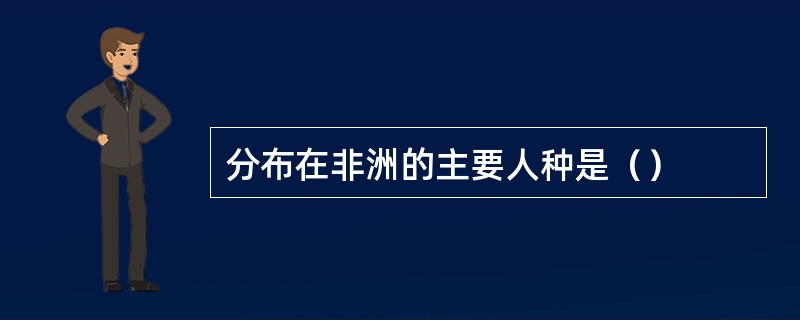 分布在非洲的主要人种是（）